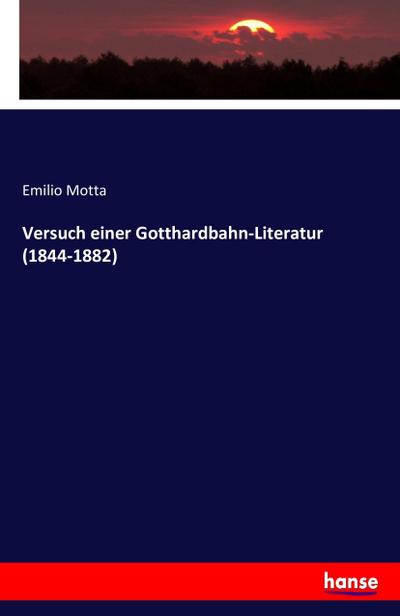 Emilio Motta

Versuch einer Gotthardbahn-Literatur (1844-1882)

hanse